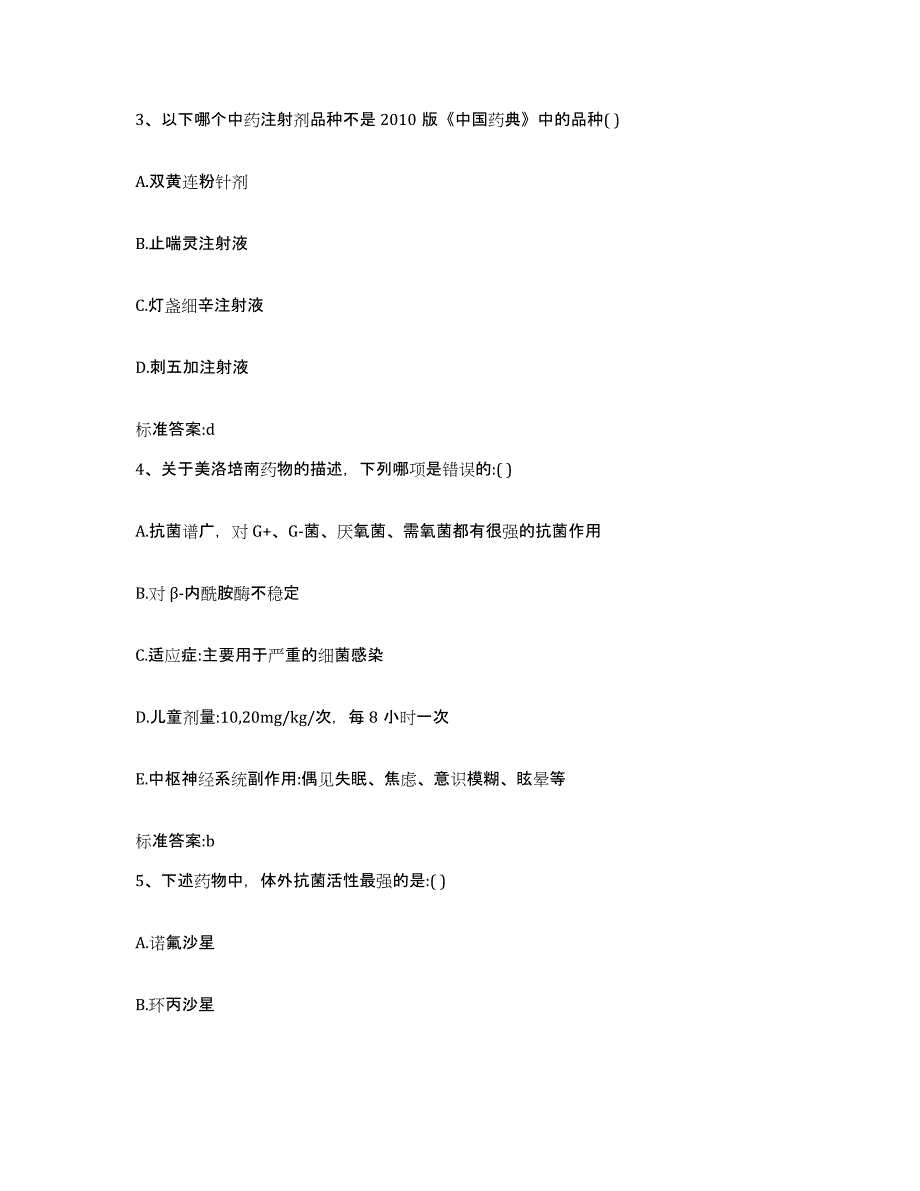 3、以下哪个中药注射剂品种不是 2010 版《中国药典》中的品种( )

A.双黄连粉针剂

B.止喘灵注射液

C.灯盏细辛注射液

D.刺五加注射液

标准答案:d

4、关于美洛培南药物的描述，下列哪项是错误的:( )

A.抗菌谱广，对 G+、G-菌、厌氧菌、需氧菌都有很强的抗菌作用

B.对 β-内酰胺酶不稳定

C.适应症:主要用于严重的细菌感染

D.儿童剂量:10,20mg/kg/次，每 8 小时一次

E.中枢神经系统副作用:偶见失眠、焦虑、意识模糊、眩晕等

标准答案:b

5、下述药物中，体外抗菌活性最强的是:( )

A.诺氟沙星

B.环丙沙星